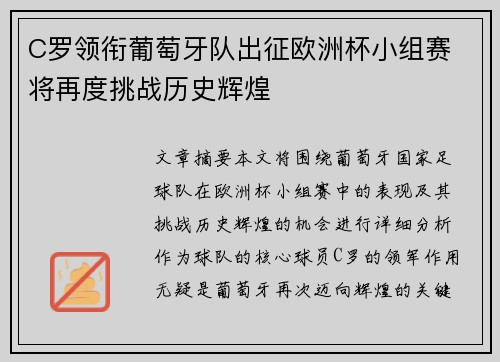 C罗领衔葡萄牙队出征欧洲杯小组赛将再度挑战历史辉煌

文章摘要本文将围绕葡萄牙国家足球队在欧洲杯小组赛中的表现及其挑战历史辉煌的机会进行详细分析作为球队的核心球员C罗的领军作用无疑是葡萄牙再次迈向辉煌的关键